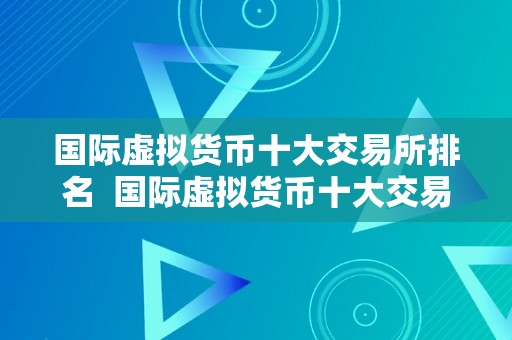 国际虚拟货币十大交易所排名 国际虚拟货币十大交易